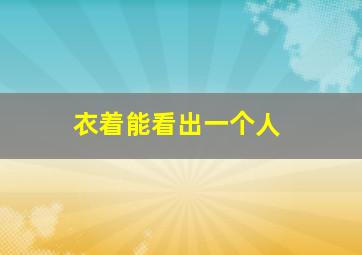 衣着能看出一个人